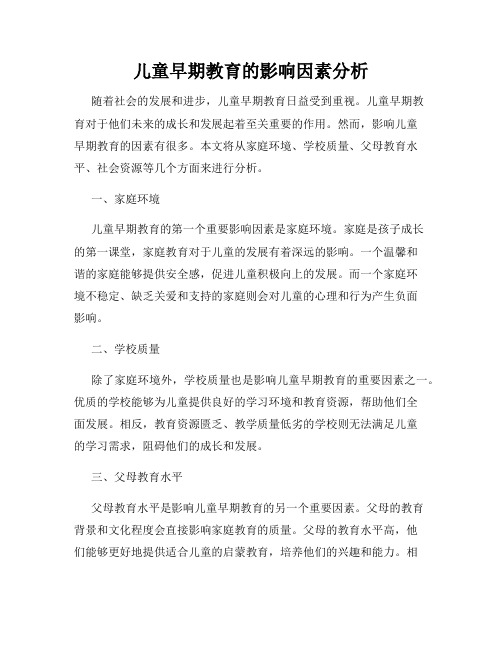 儿童早期教育的影响因素分析

随着社会的发展和进步，儿童早期教育日益受到重视。儿童早期教育对于他们未来的成长和发展起着至关重要的作用。然而，影响儿童早期教育的因素有很多。本文将从家庭环境、学校质量、父母教育水平、社会资源等几个方面来进行分析。

一、家庭环境

儿童早期教育的第一个重要影响因素是家庭环境。家庭是孩子成长的第一课堂，家庭教育对于儿童的发展有着深远的影响。一个温馨和谐的家庭能够提供安全感，促进儿童积极向上的发展。而一个家庭环境不稳定、缺乏关爱和支持的家庭则会对儿童的心理和行为产生负面影响。

二、学校质量

除了家庭环境外，学校质量也是影响儿童早期教育的重要因素之一。优质的学校能够为儿童提供良好的学习环境和教育资源，帮助他们全面发展。相反，教育资源匮乏、教学质量低劣的学校则无法满足儿童的学习需求，阻碍他们的成长和发展。

三、父母教育水平

父母教育水平是影响儿童早期教育的另一个重要因素。父母的教育背景和文化程度会直接影响家庭教育的质量。父母的教育水平高，他们能够更好地提供适合儿童的启蒙教育，培养他们的兴趣和能力。相